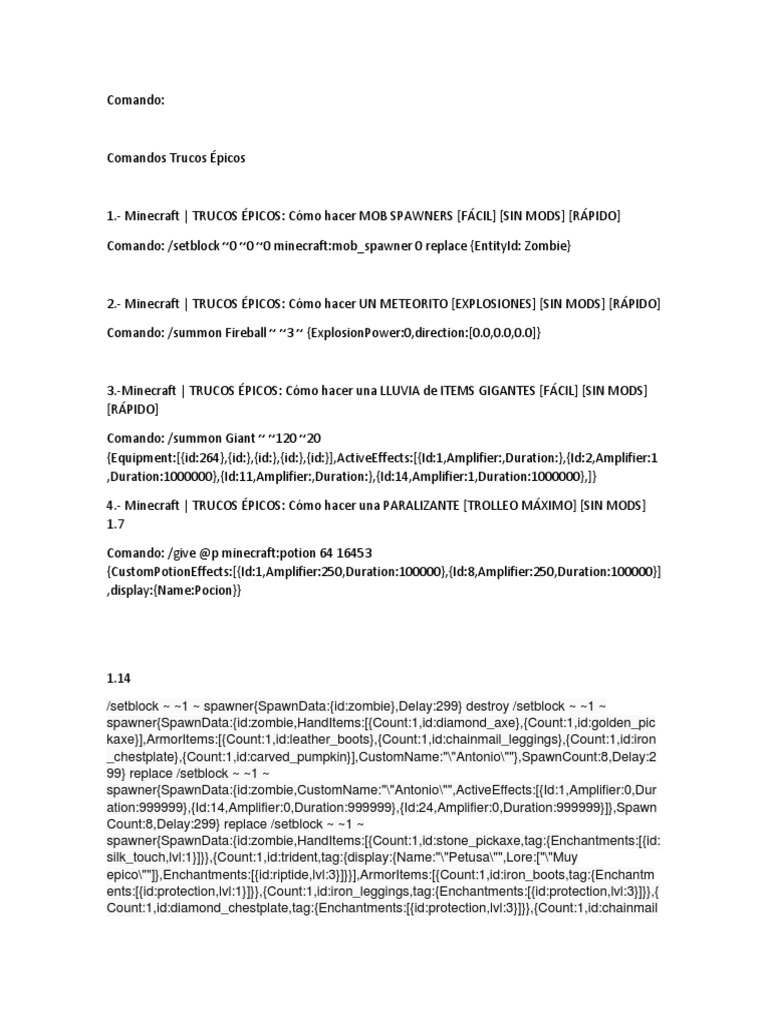 Comando:

Comandos Trucos Épicos

1.- Minecraft | TRUCOS ÉPICOS: Cómo hacer MOB SPAWNERS [FÁCIL] [SIN MODS] [RÁPIDO]

Comando: /setblock ~0 ~0 ~0 minecraft:mob_spawner 0 replace {EntityId: Zombie}

2.- Minecraft | TRUCOS ÉPICOS: Cómo hacer UN METEORITO [EXPLOSIONES] [SIN MODS] [RÁPIDO]

Comando: /summon Fireball ~ ~3 ~ {ExplosionPower:0,direction:[0.0,0.0,0.0]}

3.-Minecraft | TRUCOS ÉPICOS: Cómo hacer una LLUVIA de ITEMS GIGANTES [FÁCIL] [SIN MODS] [RÁPIDO]

Comando: /summon Giant ~ ~120 ~20 {Equipment:[{id:264},{id:},{id:},{id:},{id:}],ActiveEffects:[{Id:1,Amplifier:,Duration:},{Id:2,Amplifier:1,Duration:1000000},{Id:11,Amplifier:,Duration:},{Id:14,Amplifier:1,Duration:1000000},]}

4.- Minecraft | TRUCOS ÉPICOS: Cómo hacer una PARALIZANTE [TROLLEO MÁXIMO] [SIN MODS] 1.7

Comando: /give @p minecraft:potion 64 16453 {CustomPotionEffects:[{Id:1,Amplifier:250,Duration:100000},{Id:8,Amplifier:250,Duration:100000}],display:{Name:Pocion}}

1.14

/setblock ~ ~1 ~ spawner{SpawnData:{id:zombie},Delay:299} destroy /setblock ~ ~1 ~ spawner{SpawnData:{id:zombie,HandItems:[{Count:1,id:diamond_axe},{Count:1,id:golden_pickaxe}],ArmorItems:[{Count:1,id:leather_boots},{Count:1,id:chainmail_leggings},{Count:1,id:iron_chestplate},{Count:1,id:carved_pumpkin}],CustomName:"\"Antonio\""},SpawnCount:8,Delay:299} replace /setblock ~ ~1 ~ spawner{SpawnData:{id:zombie,CustomName:"\"Antonio\"",ActiveEffects:[{Id:1,Amplifier:0,Duration:999999},{Id:14,Amplifier:0,Duration:999999},{Id:24,Amplifier:0,Duration:999999}]},SpawnCount:8,Delay:299} replace /setblock ~ ~1 ~ spawner{SpawnData:{id:zombie,HandItems:[{Count:1,id:stone_pickaxe,tag:{Enchantments:[{id:silk_touch,lvl:1}]}},{Count:1,id:trident,tag:{display:{Name:"\"Petusa\"",Lore:["\"Muy epico\""]},Enchantments:[{id:riptide,lvl:3}]}}],ArmorItems:[{Count:1,id:iron_boots,tag:{Enchantments:[{id:protection,lvl:1}]}},{Count:1,id:iron_leggings,tag:{Enchantments:[{id:protection,lvl:3}]}},{Count:1,id:diamond_chestplate,tag:{Enchantments:[{id:protection,lvl:3}]}},{Count:1,id:chainmail